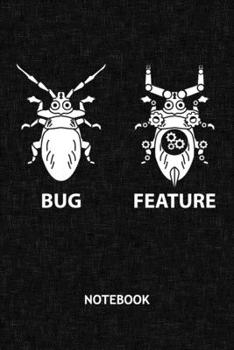 BUG FEATURE

NOTEBOOK